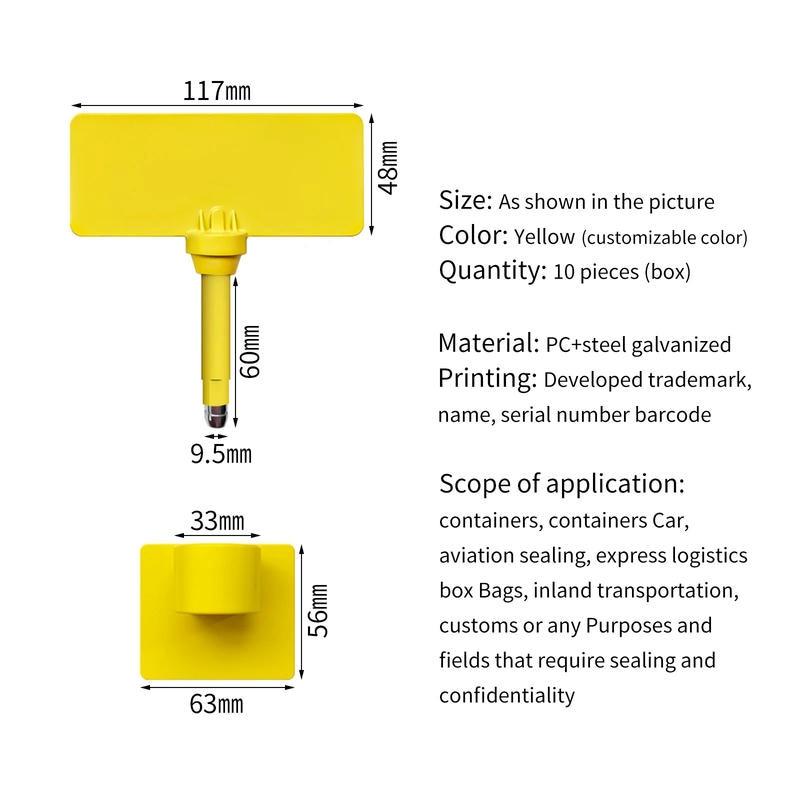 117mm

48mm

60mm

9.5mm

33mm

56mm

63mm

Size: As shown in the picture
Color: Yellow (customizable color)
Quantity: 10 pieces (box)

Material: PC+steel galvanized
Printing: Developed trademark, name, serial number barcode

Scope of application:
containers, containers Car, aviation sealing, express logistics box Bags, inland transportation, customs or any Purposes and fields that require sealing and confidentiality